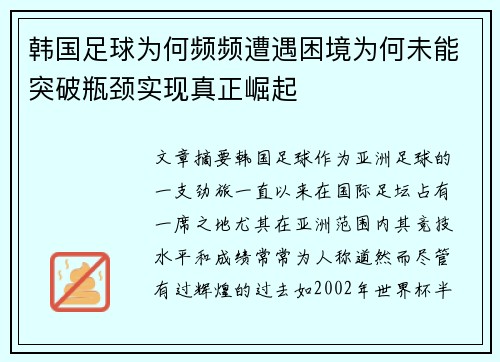 韩国足球为何频频遭遇困境为何未能突破瓶颈实现真正崛起

文章摘要韩国足球作为亚洲足球的一支劲旅一直以来在国际足坛占有一席之地尤其在亚洲范围内其竞技水平和成绩常常为人称道然而尽管有过辉煌的过去如2002年世界杯半